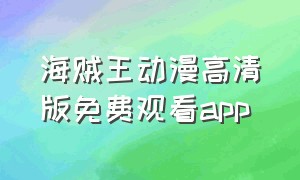 海贼王动漫高清版免费观看app